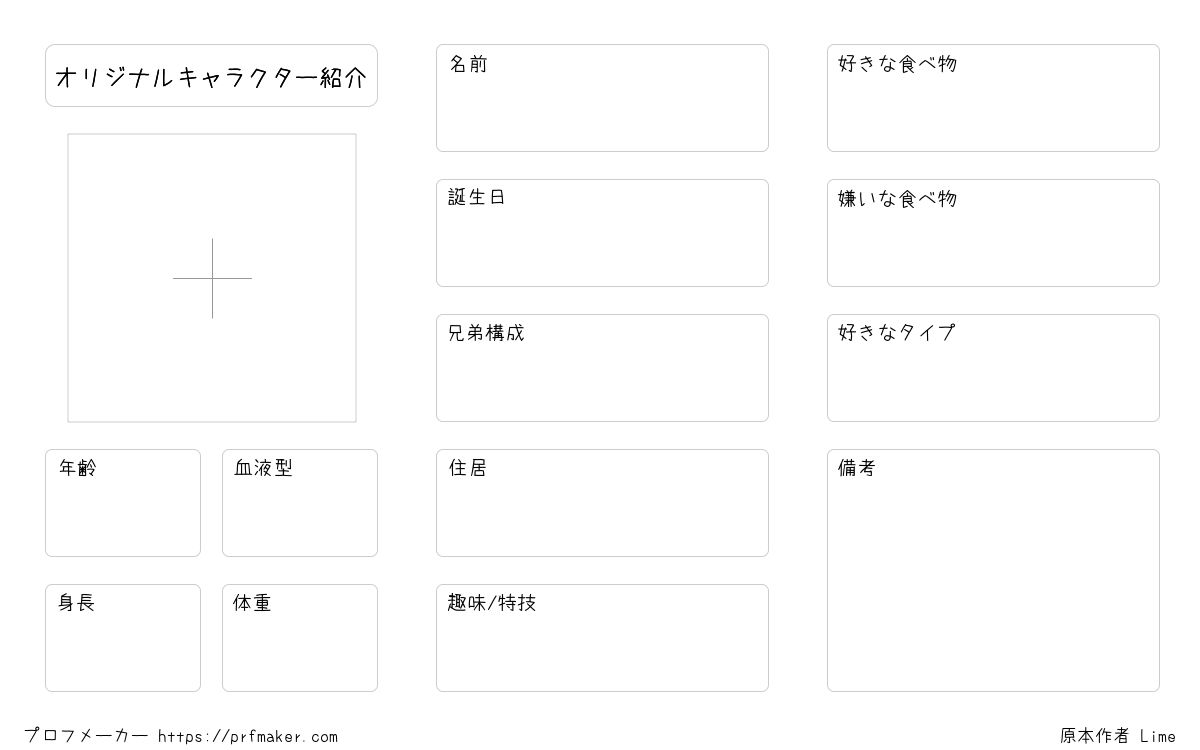 オリジナルキャラクター紹介

年齢

血液型

身長

体重

名前

誕生日

兄弟構成

住居

趣味/特技

好きな食べ物

嫌いな食べ物

好きなタイプ

備考

プロフメーカー https://prfmaker.com

原本作者 Lime